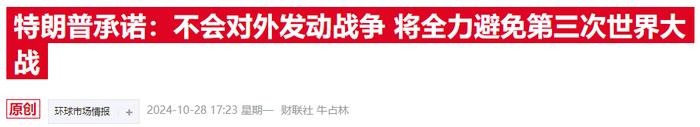 特朗普承诺：不会对外发动战争 将全力避免第三次世界大战

原创 环球市场情报 + 2024-10-28 17:23 星期一 财联社 牛占林